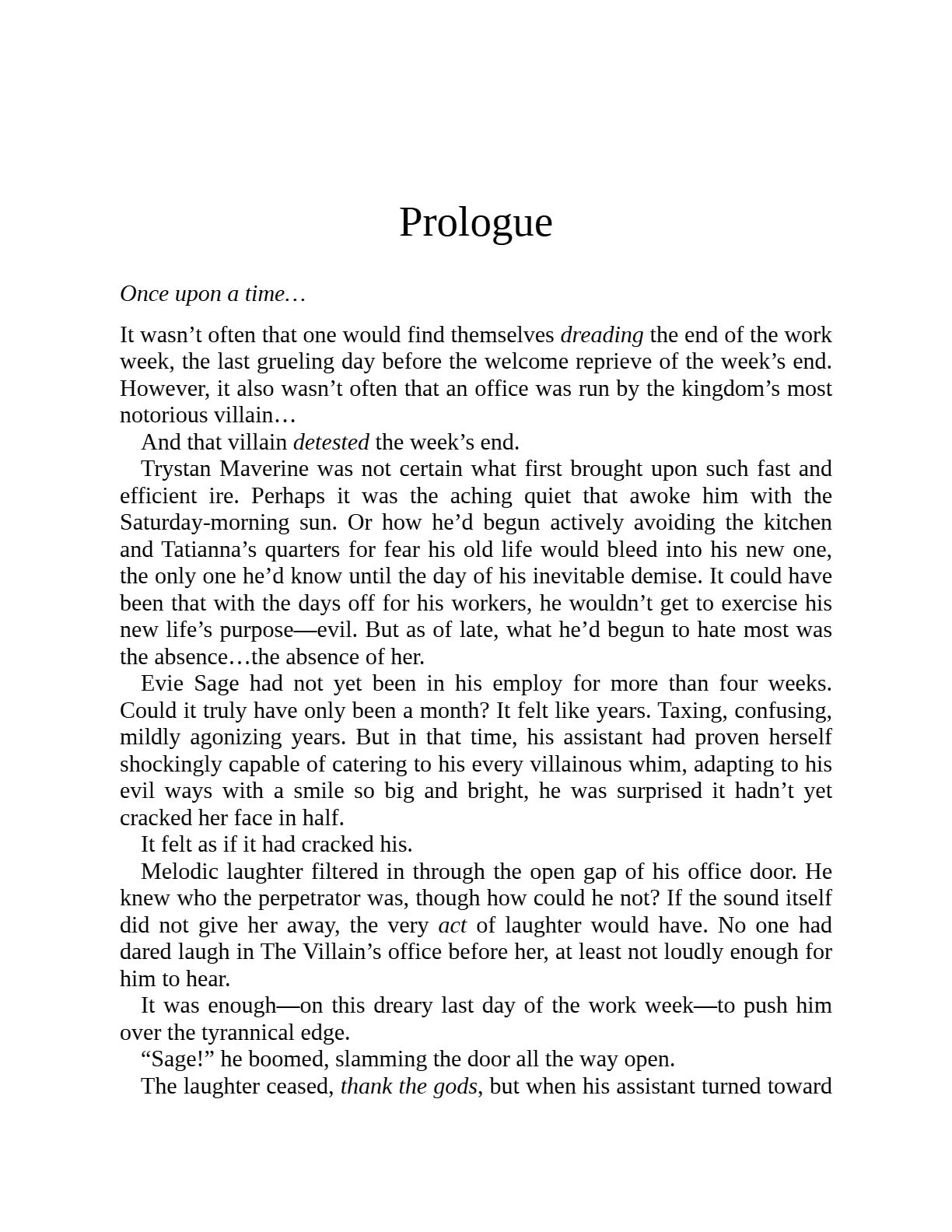 Prologue

Once upon a time…

It wasn’t often that one would find themselves dreading the end of the work week, the last grueling day before the welcome reprieve of the week’s end. However, it also wasn’t often that an office was run by the kingdom’s most notorious villain…

And that villain detested the week’s end.

Trystan Maverine was not certain what first brought upon such fast and efficient ire. Perhaps it was the aching quiet that awoke him with the Saturday-morning sun. Or how he’d begun actively avoiding the kitchen and Tatianna’s quarters for fear his old life would bleed into his new one, the only one he’d know until the day of his inevitable demise. It could have been that with the days off for his workers, he wouldn’t get to exercise his new life’s purpose—evil. But as of late, what he’d begun to hate most was the absence…the absence of her.

Evie Sage had not yet been in his employ for more than four weeks. Could it truly have only been a month? It felt like years. Taxing, confusing, mildly agonizing years. But in that time, his assistant had proven herself shockingly capable of catering to his every villainous whim, adapting to his evil ways with a smile so big and bright, he was surprised it hadn’t yet cracked her face in half.

It felt as if it had cracked his.

Melodic laughter filtered in through the open gap of his office door. He knew who the perpetrator was, though how could he not? If the sound itself did not give her away, the very act of laughter would have. No one had dared laugh in The Villain’s office before her, at least not loudly enough for him to hear.

It was enough—on this dreary last day of the work week—to push him over the tyrannical edge.

“Sage!” he boomed, slamming the door all the way open.

The laughter ceased, thank the gods, but when his assistant turned toward